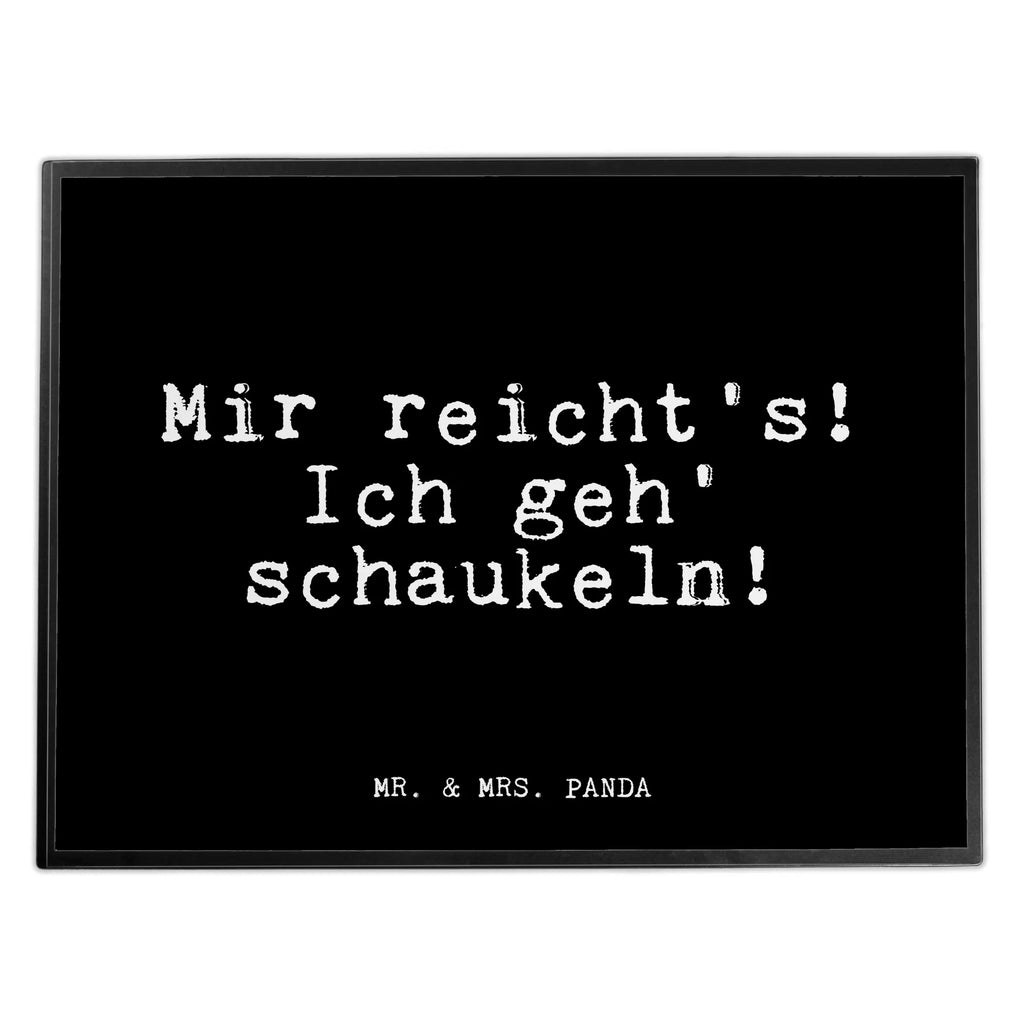 Mir reicht's! Ich geh' schaukeln!

MR. & MRS. PANDA